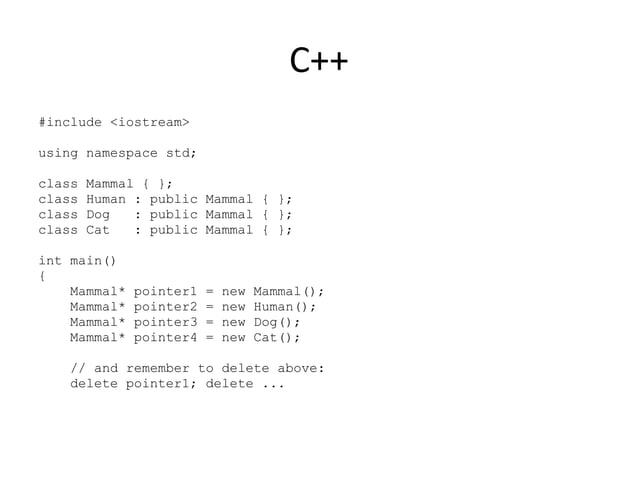 C++

#include <iostream>

using namespace std;

class Mammal { };
class Human : public Mammal { };
class Dog   : public Mammal { };
class Cat   : public Mammal { };

int main()
{
    Mammal* pointer1 = new Mammal();
    Mammal* pointer2 = new Human();
    Mammal* pointer3 = new Dog();
    Mammal* pointer4 = new Cat();

    // and remember to delete above:
    delete pointer1; delete ...